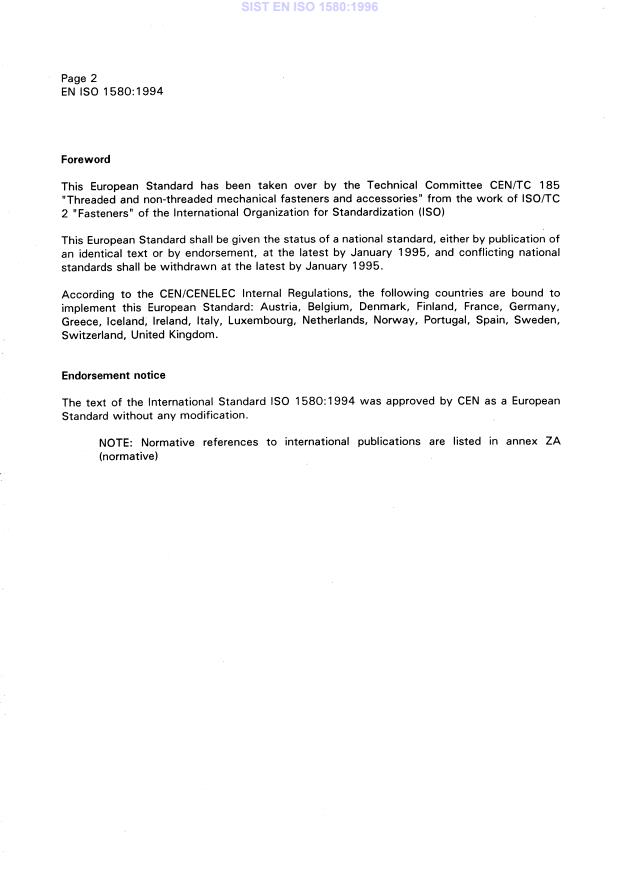 SIST EN ISO 1580:1996

Page 2
EN ISO 1580:1994

Foreword

This European Standard has been taken over by the Technical Committee CEN/TC 185 "Threaded and non-threaded mechanical fasteners and accessories" from the work of ISO/TC 2 "Fasteners" of the International Organization for Standardization (ISO)

This European Standard shall be given the status of a national standard, either by publication of an identical text or by endorsement, at the latest by January 1995, and conflicting national standards shall be withdrawn at the latest by January 1995.

According to the CEN/CENELEC Internal Regulations, the following countries are bound to implement this European Standard: Austria, Belgium, Denmark, Finland, France, Germany, Greece, Iceland, Ireland, Italy, Luxembourg, Netherlands, Norway, Portugal, Spain, Sweden, Switzerland, United Kingdom.

Endorsement notice

The text of the International Standard ISO 1580:1994 was approved by CEN as a European Standard without any modification.

NOTE: Normative references to international publications are listed in annex ZA (normative)